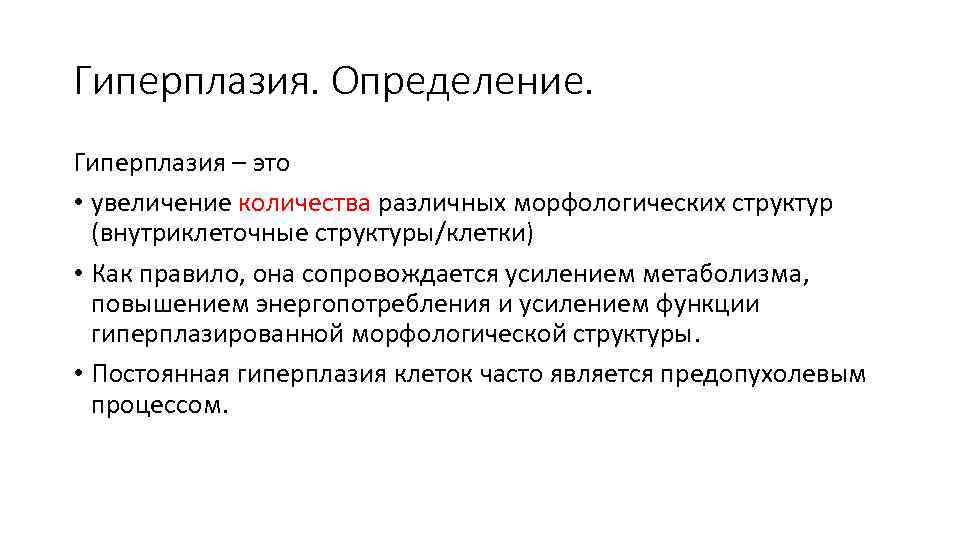 Гиперплазия. Определение.

Гиперплазия – это

• увеличение количества различных морфологических структур (внутриклеточные структуры/клетки)

• Как правило, она сопровождается усилением метаболизма, повышением энергопотребления и усилением функции гиперплазированной морфологической структуры.

• Постоянная гиперплазия клеток часто является предопухолевым процессом.